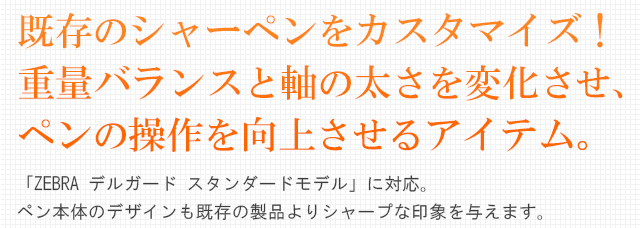 既存のシャーペンをカスタマイズ！
重量バランスと軸の太さを変化させ、
ペンの操作を向上させるアイテム。

「ZEBRA デルガード スタンダードモデル」に対応。
ペン本体のデザインも既存の製品よりシャープな印象を与えます。